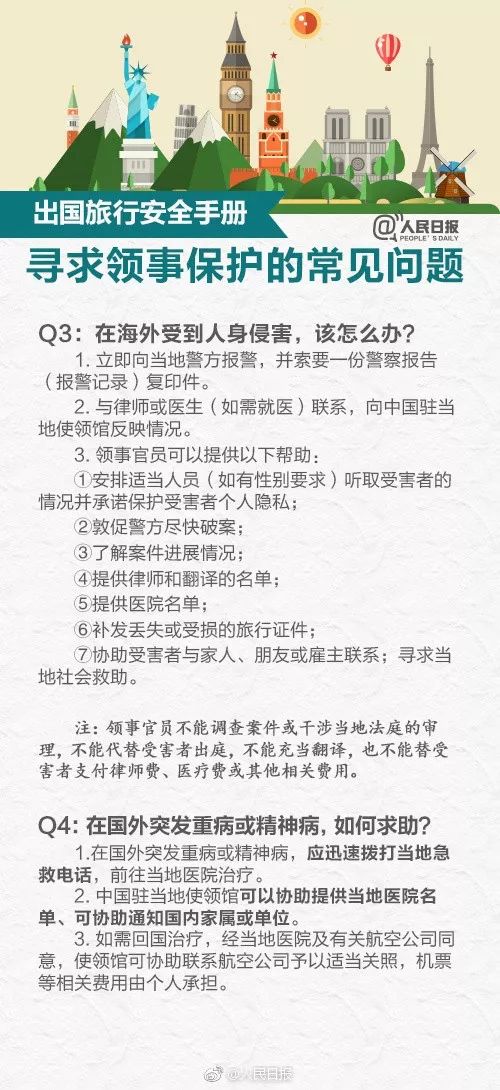 出国旅行安全手册

@人民日报 PEOPLE'S DAILY

寻求领事保护的常见问题

Q3：在海外受到人身侵害，该怎么办？

1. 立即向当地警方报警，并索要一份警察报告（报警记录）复印件。

2. 与律师或医生（如需就医）联系，向中国驻当地使领馆反映情况。

3. 领事官员可以提供以下帮助：

①安排适当人员（如有性别要求）听取受害者的情况并承诺保护受害者个人隐私；

②敦促警方尽快破案；

③了解案件进展情况；

④提供律师和翻译的名单；

⑤提供医院名单；

⑥补发丢失或受损的旅行证件；

⑦协助受害者与家人、朋友或雇主联系；寻求当地社会救助。

注：领事官员不能调查案件或干涉当地法庭的审理，不能代替受害者出庭，不能充当翻译，也不能替受害者支付律师费、医疗费或其他相关费用。

Q4：在国外突发重病或精神病，如何求助？

1.在国外突发重病或精神病，应迅速拨打当地急救电话，前往当地医院治疗。

2. 中国驻当地使领馆可以协助提供当地医院名单、可协助通知国内家属或单位。

3. 如需回国治疗，经当地医院及有关航空公司同意，使领馆可协助联系航空公司予以适当关照，机票等相关费用由个人承担。

@人民日报